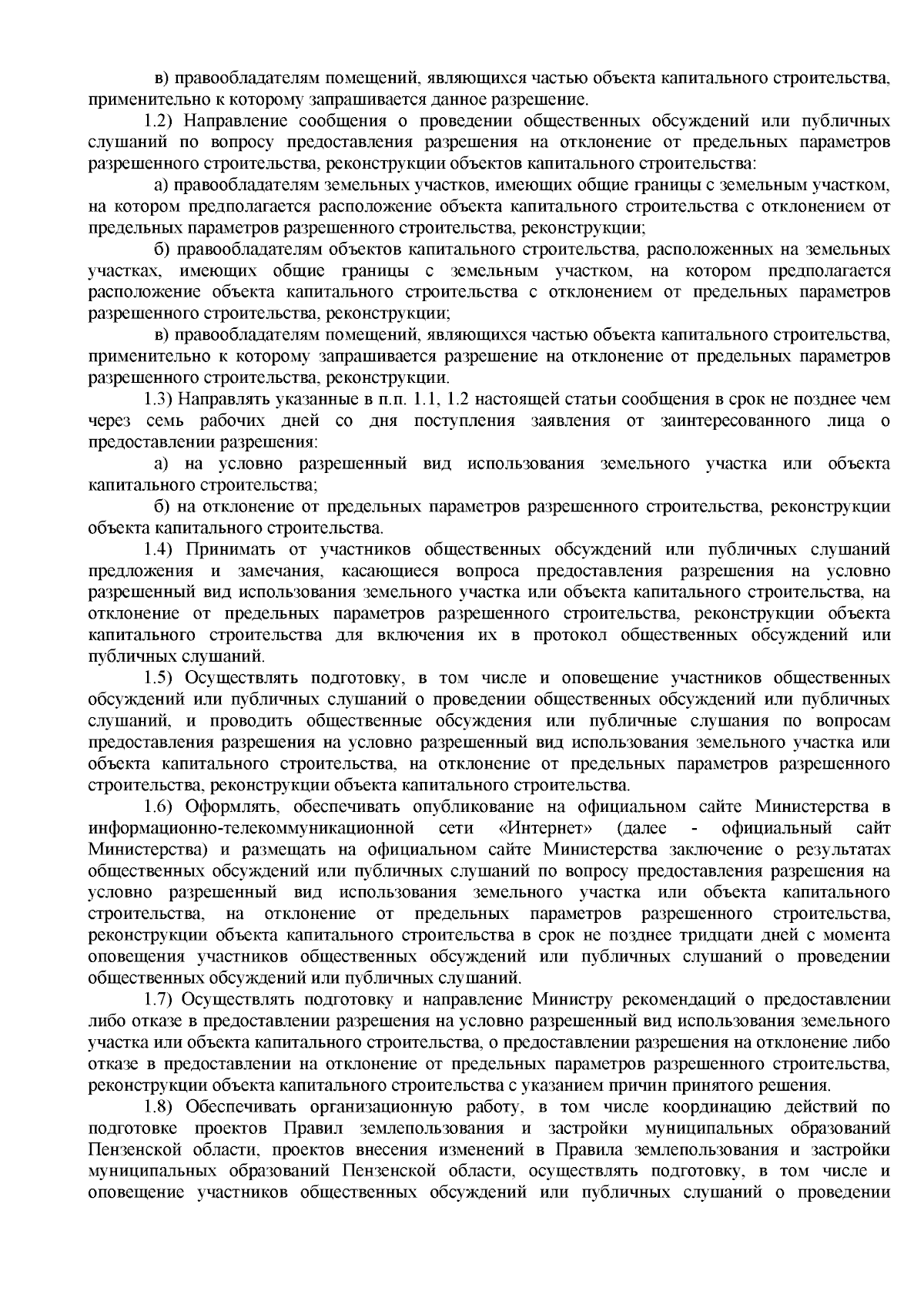 в) правообладателям помещений, являющихся частью объекта капитального строительства, применительно к которому запрашивается данное разрешение.

1.2) Направление сообщения о проведении общественных обсуждений или публичных слушаний по вопросу предоставления разрешения на отклонение от предельных параметров разрешенного строительства, реконструкции объектов капитального строительства:

а) правообладателям земельных участков, имеющих общие границы с земельным участком, на котором предполагается расположение объекта капитального строительства с отклонением от предельных параметров разрешенного строительства, реконструкции;

б) правообладателям объектов капитального строительства, расположенных на земельных участках, имеющих общие границы с земельным участком, на котором предполагается расположение объекта капитального строительства с отклонением от предельных параметров разрешенного строительства, реконструкции;

в) правообладателям помещений, являющихся частью объекта капитального строительства, применительно к которому запрашивается разрешение на отклонение от предельных параметров разрешенного строительства, реконструкции.

1.3) Направлять указанные в п.п. 1.1, 1.2 настоящей статьи сообщения в срок не позднее чем через семь рабочих дней со дня поступления заявления от заинтересованного лица о предоставлении разрешения:

а) на условно разрешенный вид использования земельного участка или объекта капитального строительства;

б) на отклонение от предельных параметров разрешенного строительства, реконструкции объекта капитального строительства.

1.4) Принимать от участников общественных обсуждений или публичных слушаний предложения и замечания, касающиеся вопроса предоставления разрешения на условно разрешенный вид использования земельного участка или объекта капитального строительства, на отклонение от предельных параметров разрешенного строительства, реконструкции объекта капитального строительства для включения их в протокол общественных обсуждений или публичных слушаний.

1.5) Осуществлять подготовку, в том числе и оповещение участников общественных обсуждений или публичных слушаний о проведении общественных обсуждений или публичных слушаний, и проводить общественные обсуждения или публичные слушания по вопросам предоставления разрешения на условно разрешенный вид использования земельного участка или объекта капитального строительства, на отклонение от предельных параметров разрешенного строительства, реконструкции объекта капитального строительства.

1.6) Оформлять, обеспечивать опубликование на официальном сайте Министерства в информационно-телекоммуникационной сети «Интернет» (далее - официальный сайт Министерства) и размещать на официальном сайте Министерства заключение о результатах общественных обсуждений или публичных слушаний по вопросу предоставления разрешения на условно разрешенный вид использования земельного участка или объекта капитального строительства, на отклонение от предельных параметров разрешенного строительства, реконструкции объекта капитального строительства в срок не позднее тридцати дней с момента оповещения участников общественных обсуждений или публичных слушаний о проведении общественных обсуждений или публичных слушаний.

1.7) Осуществлять подготовку и направление Министру рекомендаций о предоставлении либо отказе в предоставлении разрешения на условно разрешенный вид использования земельного участка или объекта капитального строительства, о предоставлении разрешения на отклонение либо отказе в предоставлении на отклонение от предельных параметров разрешенного строительства, реконструкции объекта капитального строительства с указанием причин принятого решения.

1.8) Обеспечивать организационную работу, в том числе координацию действий по подготовке проектов Правил землепользования и застройки муниципальных образований Пензенской области, проектов внесения изменений в Правила землепользования и застройки муниципальных образований Пензенской области, осуществлять подготовку, в том числе и оповещение участников общественных обсуждений или публичных слушаний о проведении